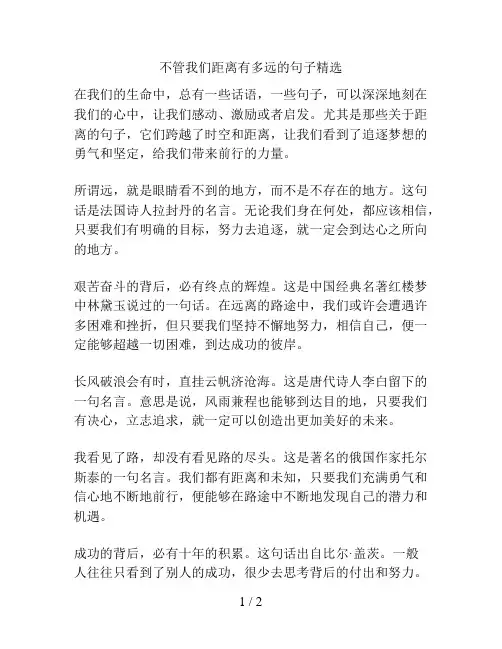 不管我们距离有多远的句子精选

在我们的生命中，总有一些话语，一些句子，可以深深地刻在我们的心中，让我们感动、激励或者启发。尤其是那些关于距离的句子，它们跨越了时空和距离，让我们看到了追逐梦想的勇气和坚定，给我们带来前行的力量。

所谓远，就是眼睛看不到的地方，而不是不存在的地方。这句话是法国诗人拉封丹的名言。无论我们身在何处，都应该相信，只要我们有明确的目标，努力去追逐，就一定会到达心之所向的地方。

艰苦奋斗的背后，必有终点的辉煌。这是中国经典名著红楼梦中林黛玉说过的一句话。在远离的路途中，我们或许会遭遇许多困难和挫折，但只要我们坚持不懈地努力，相信自己，便一定能够超越一切困难，到达成功的彼岸。

长风破浪会有时，直挂云帆济沧海。这是唐代诗人李白留下的一句名言。意思是说，风雨兼程也能够到达目的地，只要我们有决心，立志追求，就一定可以创造出更加美好的未来。

我看见了路，却没有看见路的尽头。这是著名的俄国作家托尔斯泰的一句名言。我们都有距离和未知，只要我们充满勇气和信心地不断地前行，便能够在路途中不断地发现自己的潜力和机遇。

成功的背后，必有十年的积累。这句话出自比尔·盖茨。一般人往往只看到了别人的成功，很少去思考背后的付出和努力。

1 / 2